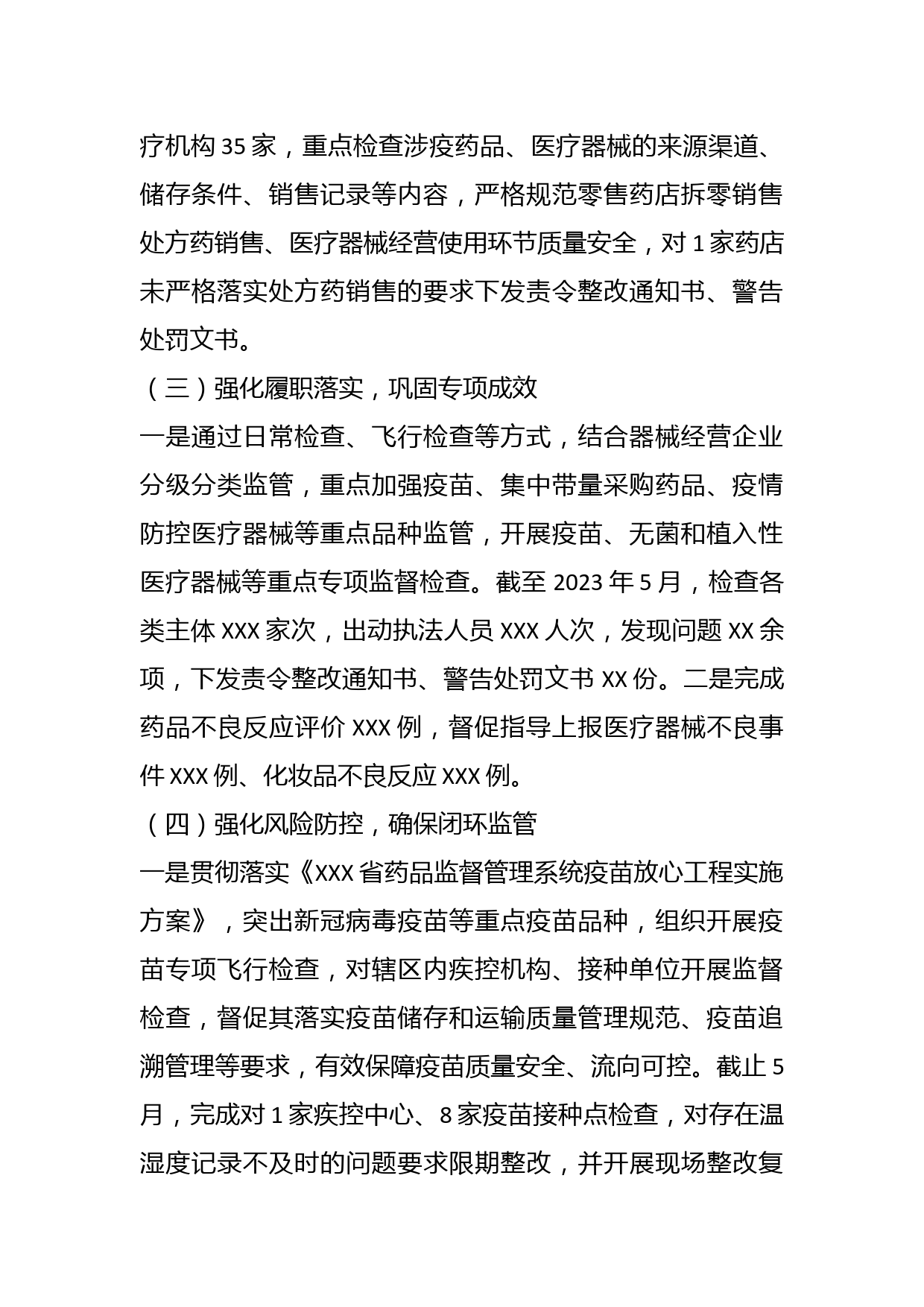 疗机构 35 家，重点检查涉疫药品、医疗器械的来源渠道、储存条件、销售记录等内容，严格规范零售药店拆零销售处方药销售、医疗器械经营使用环节质量安全，对 1 家药店未严格落实处方药销售的要求下发责令整改通知书、警告处罚文书。

（三）强化履职落实，巩固专项成效

一是通过日常检查、飞行检查等方式，结合器械经营企业分级分类监管，重点加强疫苗、集中带量采购药品、疫情防控医疗器械等重点品种监管，开展疫苗、无菌和植入性医疗器械等重点专项监督检查。截至 2023 年 5 月，检查各类主体 XXX 家次，出动执法人员 XXX 人次，发现问题 XX 余项，下发责令整改通知书、警告处罚文书 XX 份。二是完成药品不良反应评价 XXX 例，督促指导上报医疗器械不良事件 XXX 例、化妆品不良反应 XXX 例。

（四）强化风险防控，确保闭环监管

一是贯彻落实《XXX 省药品监督管理系统疫苗放心工程实施方案》，突出新冠病毒疫苗等重点疫苗品种，组织开展疫苗专项飞行检查，对辖区内疾控机构、接种单位开展监督检查，督促其落实疫苗储存和运输质量管理规范、疫苗追溯管理等要求，有效保障疫苗质量安全、流向可控。截止 5 月，完成对 1 家疾控中心、8 家疫苗接种点检查，对存在温湿度记录不及时的问题要求限期整改，并开展现场整改复